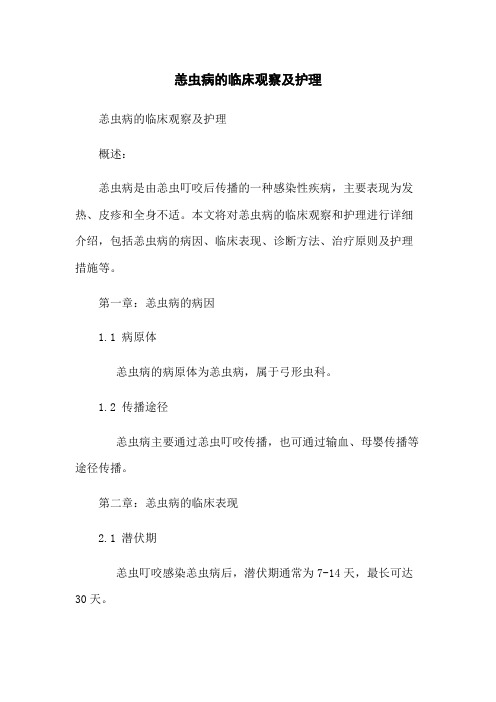 恙虫病的临床观察及护理

恙虫病的临床观察及护理

概述：

恙虫病是由恙虫叮咬后传播的一种感染性疾病，主要表现为发热、皮疹和全身不适。本文将对恙虫病的临床观察和护理进行详细介绍，包括恙虫病的病因、临床表现、诊断方法、治疗原则及护理措施等。

第一章：恙虫病的病因

1.1 病原体

恙虫病的病原体为恙虫病，属于弓形虫科。

1.2 传播途径

恙虫病主要通过恙虫叮咬传播，也可通过输血、母婴传播等途径传播。

第二章：恙虫病的临床表现

2.1 潜伏期

恙虫叮咬感染恙虫病后，潜伏期通常为 7-14 天，最长可达 30 天。